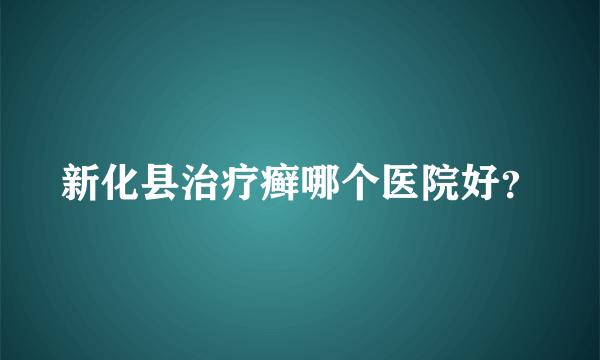 新化县治疗癣哪个医院好？